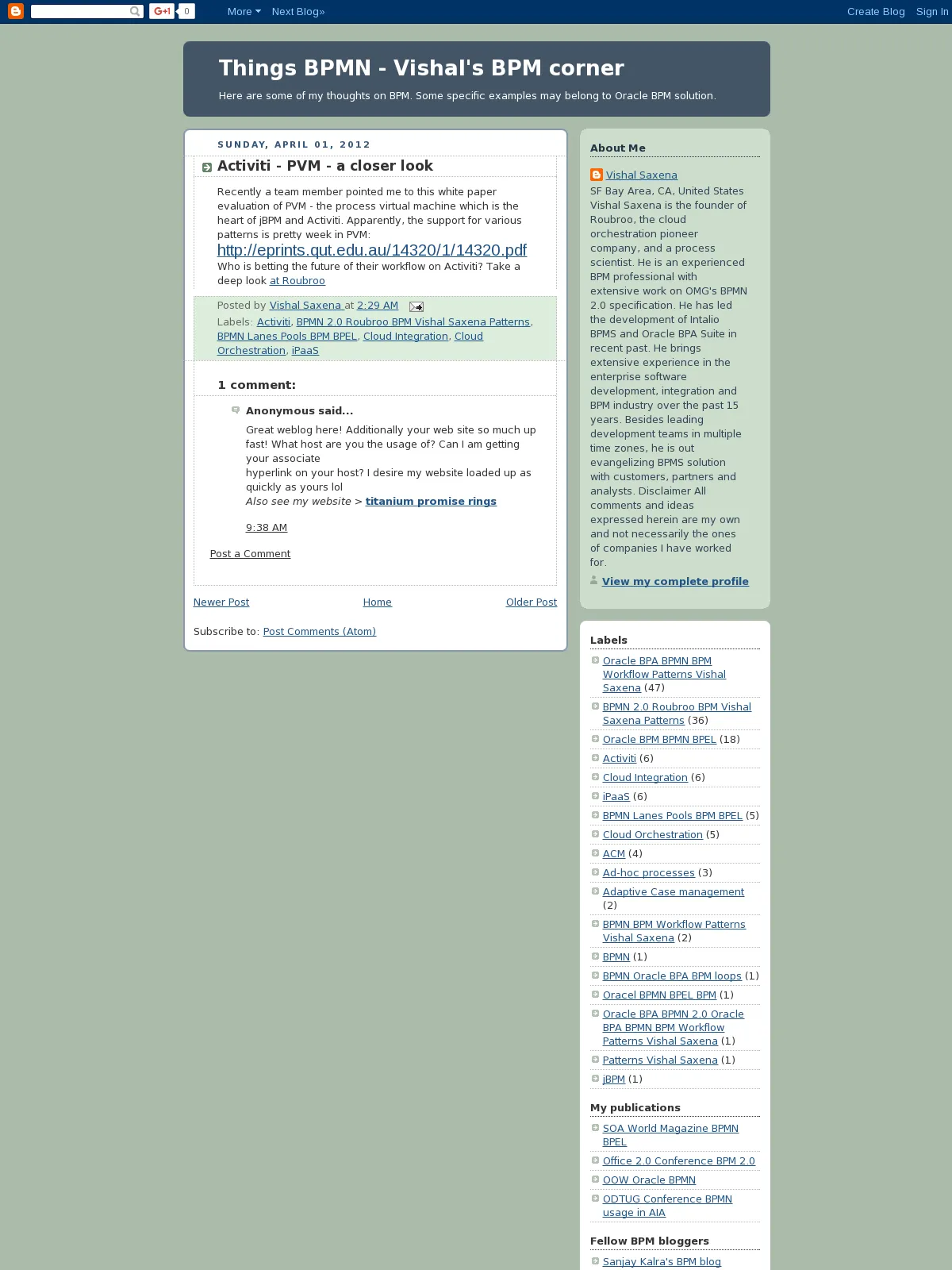 G+1 0 More Next Blog» Create Blog Sign In

Things BPMN - Vishal's BPM corner

Here are some of my thoughts on BPM. Some specific examples may belong to Oracle BPM solution.

SUNDAY, APRIL 01, 2012

Activiti - PVM - a closer look

Recently a team member pointed me to this white paper evaluation of PVM - the process virtual machine which is the heart of jBPM and Activiti. Apparently, the support for various patterns is pretty week in PVM:
http://eprints.qut.edu.au/14320/1/14320.pdf
Who is betting the future of their workflow on Activiti? Take a deep look at Roubroo

Posted by Vishal Saxena at 2:29 AM
Labels: Activiti, BPMN 2.0 Roubroo BPM Vishal Saxena Patterns, BPMN Lanes Pools BPM BPEL, Cloud Integration, Cloud Orchestration, iPaaS

1 comment:

Anonymous said...

Great weblog here! Additionally your web site so much up fast! What host are you the usage of? Can I am getting your associate
hyperlink on your host? I desire my website loaded up as quickly as yours lol
Also see my website > titanium promise rings

9:38 AM

Post a Comment

Newer Post Home Older Post

Subscribe to: Post Comments (Atom)

About Me

Vishal Saxena
SF Bay Area, CA, United States
Vishal Saxena is the founder of Roubroo, the cloud orchestration pioneer company, and a process scientist. He is an experienced BPM professional with extensive work on OMG's BPMN 2.0 specification. He has led the development of Intalio BPMS and Oracle BPA Suite in recent past. He brings extensive experience in the enterprise software development, integration and BPM industry over the past 15 years. Besides leading development teams in multiple time zones, he is out evangelizing BPMS solution with customers, partners and analysts. Disclaimer All comments and ideas expressed herein are my own and not necessarily the ones of companies I have worked for.

View my complete profile

Labels

Oracle BPA BPMN BPM Workflow Patterns Vishal Saxena (47)
BPMN 2.0 Roubroo BPM Vishal Saxena Patterns (36)
Oracle BPM BPMN BPEL (18)
Activiti (6)
Cloud Integration (6)
iPaaS (6)
BPMN Lanes Pools BPM BPEL (5)
Cloud Orchestration (5)
ACM (4)
Ad-hoc processes (3)
Adaptive Case management (2)
BPMN BPM Workflow Patterns Vishal Saxena (2)
BPMN (1)
BPMN Oracle BPA BPM loops (1)
Oracel BPMN BPEL BPM (1)
Oracle BPA BPMN 2.0 Oracle BPA BPMN BPM Workflow Patterns Vishal Saxena (1)
Patterns Vishal Saxena (1)
jBPM (1)

My publications

SOA World Magazine BPMN BPEL
Office 2.0 Conference BPM 2.0
OOW Oracle BPMN
ODTUG Conference BPMN usage in AIA

Fellow BPM bloggers

Sanjay Kalra's BPM blog